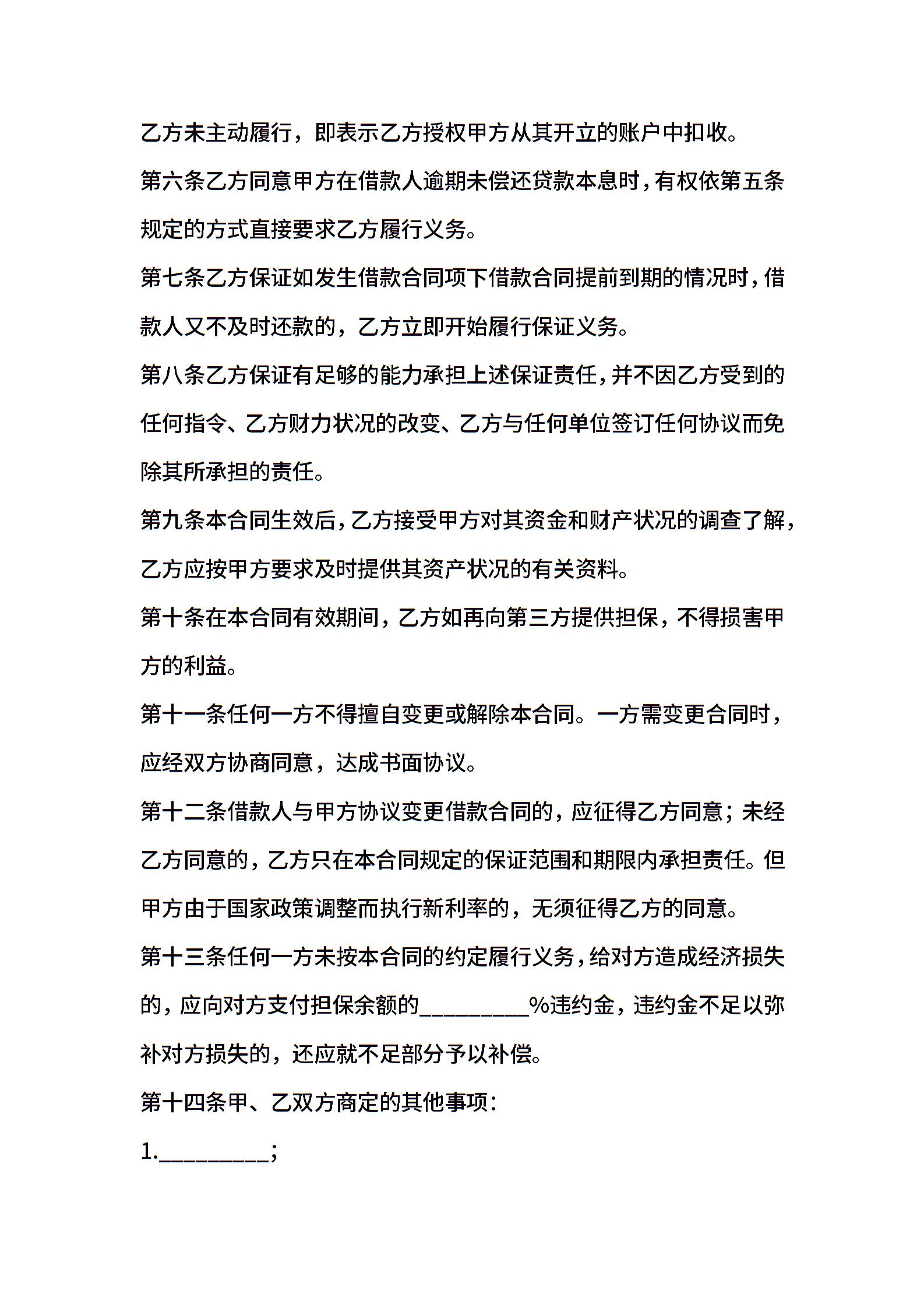 乙方未主动履行，即表示乙方授权甲方从其开立的账户中扣收。

第六条乙方同意甲方在借款人逾期未偿还贷款本息时，有权依第五条规定的方式直接要求乙方履行义务。

第七条乙方保证如发生借款合同项下借款合同提前到期的情况时，借款人又不及时还款的，乙方立即开始履行保证义务。

第八条乙方保证有足够的能力承担上述保证责任，并不因乙方受到的任何指令、乙方财力状况的改变、乙方与任何单位签订任何协议而免除其所承担的责任。

第九条本合同生效后，乙方接受甲方对其资金和财产状况的调查了解，乙方应按甲方要求及时提供其资产状况的有关资料。

第十条在本合同有效期间，乙方如再向第三方提供担保，不得损害甲方的利益。

第十一条任何一方不得擅自变更或解除本合同。一方需变更合同时，应经双方协商同意，达成书面协议。

第十二条借款人与甲方协议变更借款合同的，应征得乙方同意；未经乙方同意的，乙方只在本合同规定的保证范围和期限内承担责任。但甲方由于国家政策调整而执行新利率的，无须征得乙方的同意。

第十三条任何一方未按本合同的约定履行义务，给对方造成经济损失的，应向对方支付担保余额的_________%违约金，违约金不足以弥补对方损失的，还应就不足部分予以补偿。

第十四条甲、乙双方商定的其他事项：

1._________；